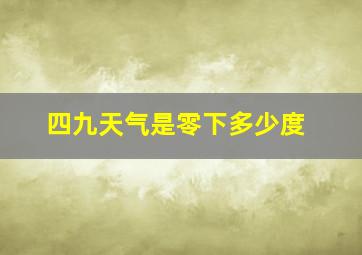 四九天气是零下多少度